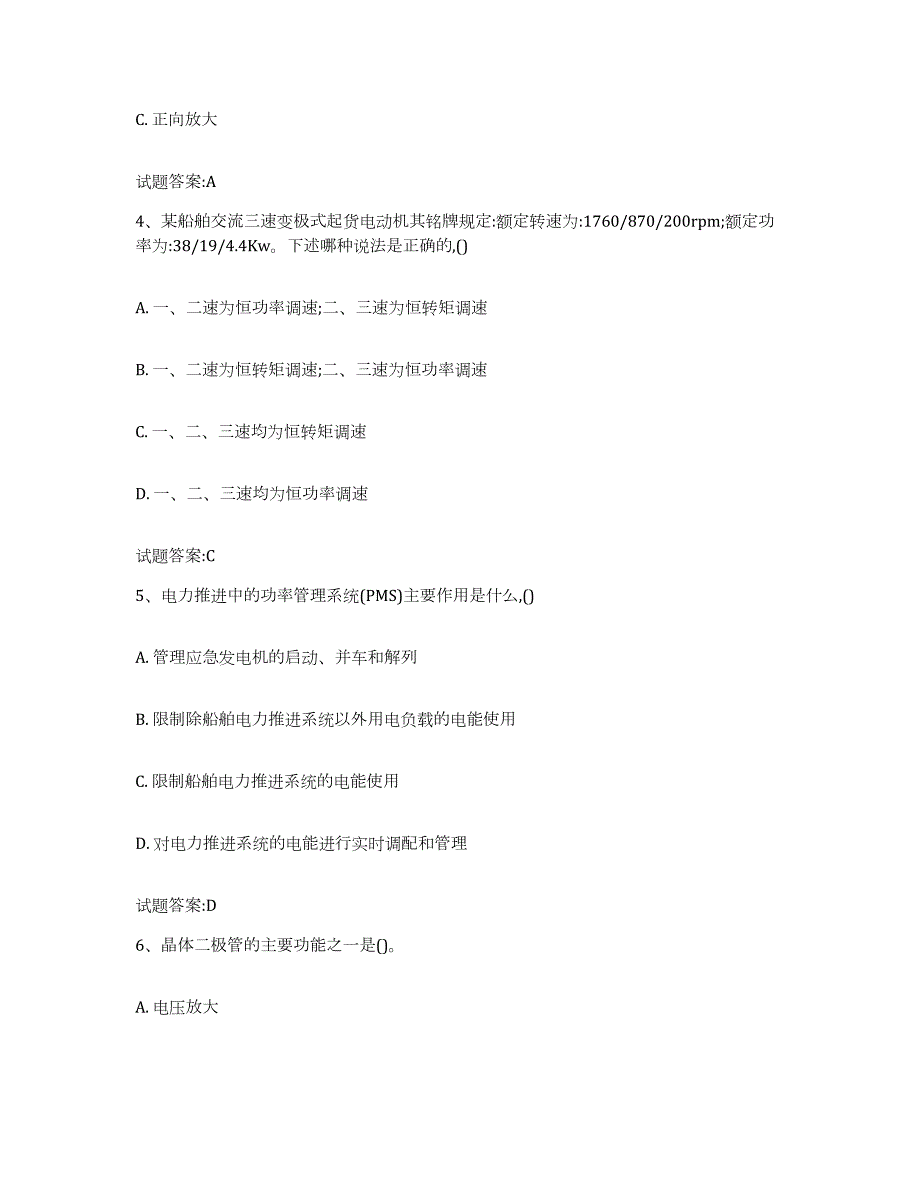 C. 正向放大

试题答案:A

4、某船舶交流三速变极式起货电动机其铭牌规定:额定转速为:1760/870/200rpm;额定功率为:38/19/4.4Kw。下述哪种说法是正确的,()

A. 一、二速为恒功率调速;二、三速为恒转矩调速

B. 一、二速为恒转矩调速;二、三速为恒功率调速

C. 一、二、三速均为恒转矩调速

D. 一、二、三速均为恒功率调速

试题答案:C

5、电力推进中的功率管理系统(PMS)主要作用是什么,()

A. 管理应急发电机的启动、并车和解列

B. 限制除船舶电力推进系统以外用电负载的电能使用

C. 限制船舶电力推进系统的电能使用

D. 对电力推进系统的电能进行实时调配和管理

试题答案:D

6、晶体二极管的主要功能之一是()。

A. 电压放大